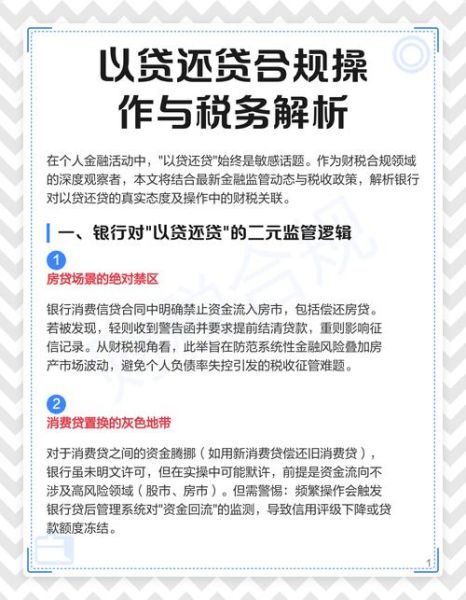 以贷还贷合规操作与税务解析

在个人金融活动中，"以贷还贷"始终是敏感话题。作为财税合规领域的深度观察者，本文将结合最新金融监管动态与税收政策，解析银行对以贷还贷的真实态度及操作中的财税关联。

一、银行对"以贷还贷"的二元监管逻辑

1
房贷场景的绝对禁区

银行消费信贷合同中明确禁止资金流入房市，包括偿还房贷。若被发现，轻则收到警告函并要求提前结清贷款，重则影响征信记录。从财税视角看，此举旨在防范系统性金融风险叠加房产市场波动，避免个人负债率失控引发的税收征管难题。

2
消费贷置换的灰色地带

对于消费贷之间的资金腾挪（如用新消费贷偿还旧消费贷），银行虽未明文许可，但在实操中可能默许，前提是资金流向不涉及高风险领域（股市、房市）。但需警惕：频繁操作会触发银行贷后管理系统对"资金回流"的监测，导致信用评级下降或贷款额度冻结。

1